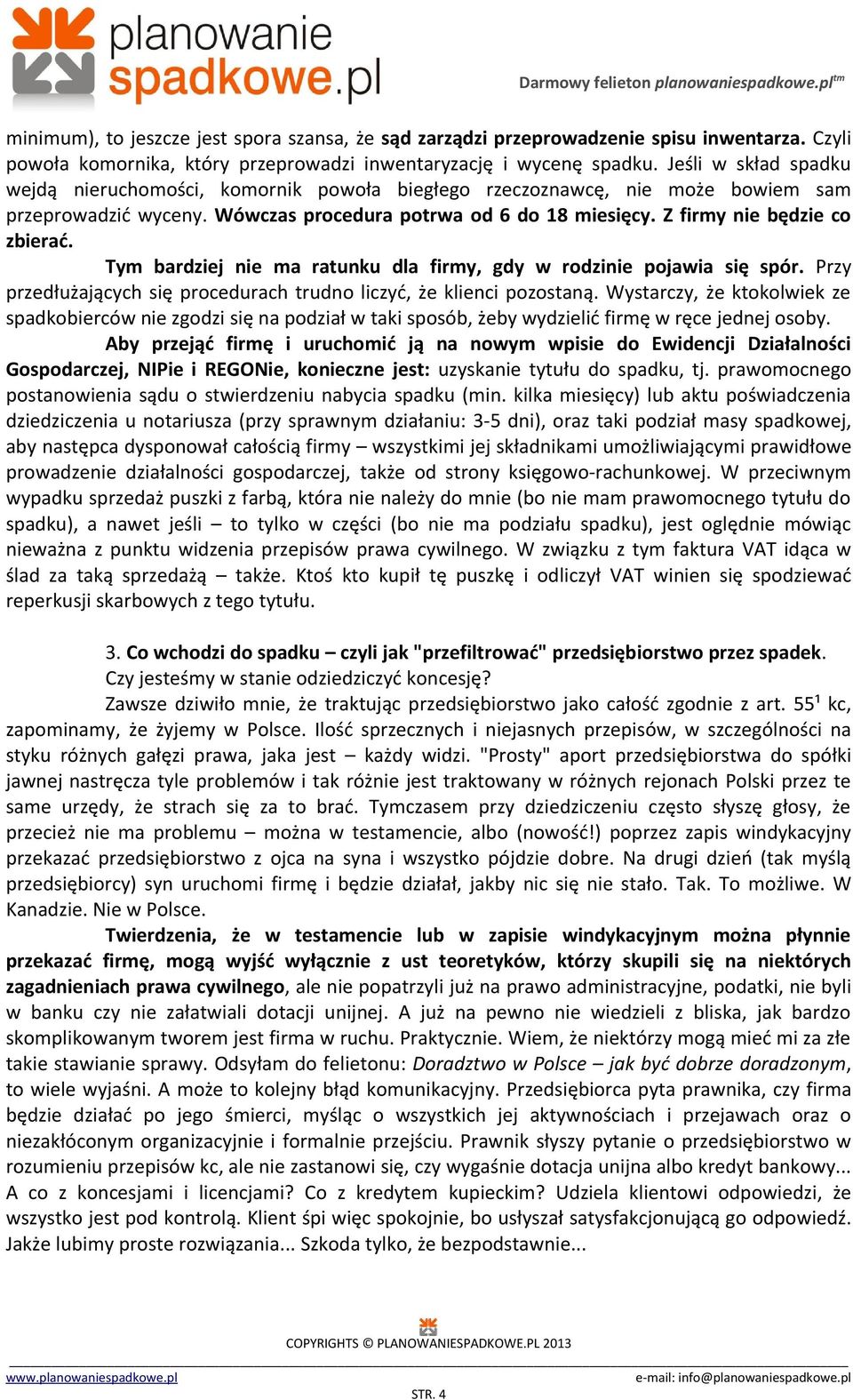 planowanie spadkowe.pl

Darmowy felieton planowaniespadkowe.pl$^{tm}$

minimum), to jeszcze jest spora szansa, że sąd zarządzi przeprowadzenie spisu inwentarza. Czyli powoła komornika, który przeprowadzi inwentaryzację i wycenę spadku. Jeśli w skład spadku wejdą nieruchomości, komornik powoła biegłego rzeczoznawcę, nie może bowiem sam przeprowadzić wyceny. Wówczas procedura potrwa od 6 do 18 miesięcy. Z firmy nie będzie co zbierać.

Tym bardziej nie ma ratunku dla firmy, gdy w rodzinie pojawia się spór. Przy przedłużających się procedurach trudno liczyć, że klienci pozostaną. Wystarczy, że ktokolwiek ze spadkobierców nie zgodzi się na podział w taki sposób, żeby wydzielić firmę w ręce jednej osoby.

Aby przejąć firmę i uruchomić ją na nowym wpisie do Ewidencji Działalności Gospodarczej, NIPie i REGONie, konieczne jest: uzyskanie tytułu do spadku, tj. prawomocnego postanowienia sądu o stwierdzeniu nabycia spadku (min. kilka miesięcy) lub aktu poświadczenia dziedziczenia u notariusza (przy sprawnym działaniu: 3-5 dni), oraz taki podział masy spadkowej, aby następca dysponował całością firmy – wszystkimi jej składnikami umożliwiającymi prawidłowe prowadzenie działalności gospodarczej, także od strony księgowo-rachunkowej. W przeciwnym wypadku sprzedaż puszki z farbą, która nie należy do mnie (bo nie mam prawomocnego tytułu do spadku), a nawet jeśli – to tylko w części (bo nie ma podziału spadku), jest oględnie mówiąc nieważna z punktu widzenia przepisów prawa cywilnego. W związku z tym faktura VAT idąca w ślad za taką sprzedażą – także. Ktoś kto kupił tę puszkę i odliczył VAT winien się spodziewać reperkusji skarbowych z tego tytułu.

3. Co wchodzi do spadku – czyli jak "przefiltrować" przedsiębiorstwo przez spadek. Czy jesteśmy w stanie odziedziczyć koncesję?

Zawsze dziwiło mnie, że traktując przedsiębiorstwo jako całość zgodnie z art. 55¹ kc, zapominamy, że żyjemy w Polsce. Ilość sprzecznych i niejasnych przepisów, w szczególności na styku różnych gałęzi prawa, jaka jest – każdy widzi. "Prosty" aport przedsiębiorstwa do spółki jawnej nastręcza tyle problemów i tak różnie jest traktowany w różnych rejonach Polski przez te same urzędy, że strach się za to brać. Tymczasem przy dziedziczeniu często słyszę głosy, że przecież nie ma problemu – można w testamencie, albo (nowość!) poprzez zapis windykacyjny przekazać przedsiębiorstwo z ojca na syna i wszystko pójdzie dobre. Na drugi dzień (tak myślą przedsiębiorcy) syn uruchomi firmę i będzie działał, jakby nic się nie stało. Tak. To możliwe. W Kanadzie. Nie w Polsce.

Twierdzenia, że w testamencie lub w zapisie windykacyjnym można płynnie przekazać firmę, mogą wyjść wyłącznie z ust teoretyków, którzy skupili się na niektórych zagadnieniach prawa cywilnego, ale nie popatrzyli już na prawo administracyjne, podatki, nie byli w banku czy nie załatwiali dotacji unijnej. A już na pewno nie wiedzieli z bliska, jak bardzo skomplikowanym tworem jest firma w ruchu. Praktycznie. Wiem, że niektórzy mogą mieć mi za złe takie stawianie sprawy. Odsyłam do felietonu: Doradztwo w Polsce – jak być dobrze doradzonym, to wiele wyjaśni. A może to kolejny błąd komunikacyjny. Przedsiębiorca pyta prawnika, czy firma będzie działać po jego śmierci, myśląc o wszystkich jej aktywnościach i przejawach oraz o niezakłóconym organizacyjnie i formalnie przejściu. Prawnik słyszy pytanie o przedsiębiorstwo w rozumieniu przepisów kc, ale nie zastanowi się, czy wygaśnie dotacja unijna albo kredyt bankowy... A co z koncesjami i licencjami? Co z kredytem kupieckim? Udziela klientowi odpowiedzi, że wszystko jest pod kontrolą. Klient śpi więc spokojnie, bo usłyszał satysfakcjonującą go odpowiedź. Jakże lubimy proste rozwiązania... Szkoda tylko, że bezpodstawnie...

COPYRIGHTS © PLANOWANIESPADKOWE.PL 2013

www.planowaniespadkowe.pl

e-mail: info@planowaniespadkowe.pl

STR. 4